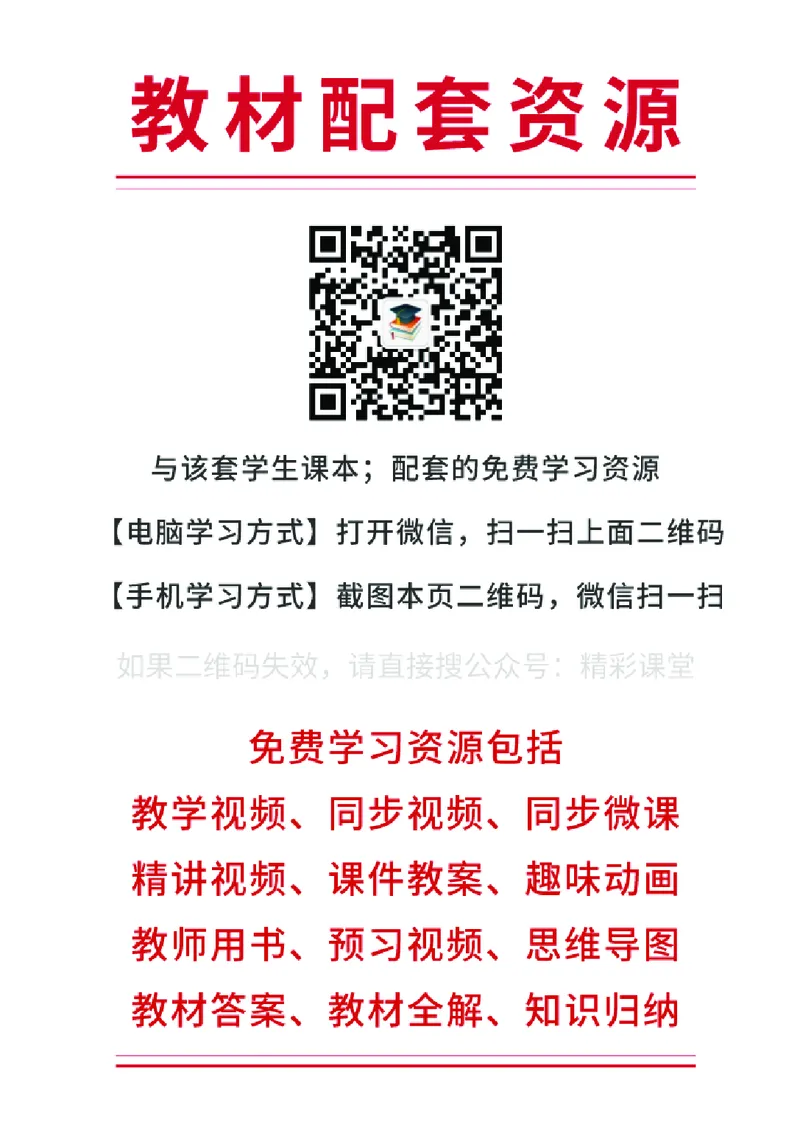 教材配套资源

与该套学生课本；配套的免费学习资源

【电脑学习方式】打开微信，扫一扫上面二维码

【手机学习方式】截图本页二维码，微信扫一扫

如果二维码失效，请直接搜公众号：精彩课堂

免费学习资源包括

教学视频、同步视频、同步微课

精讲视频、课件教案、趣味动画

教师用书、预习视频、思维导图

教材答案、教材全解、知识归纳